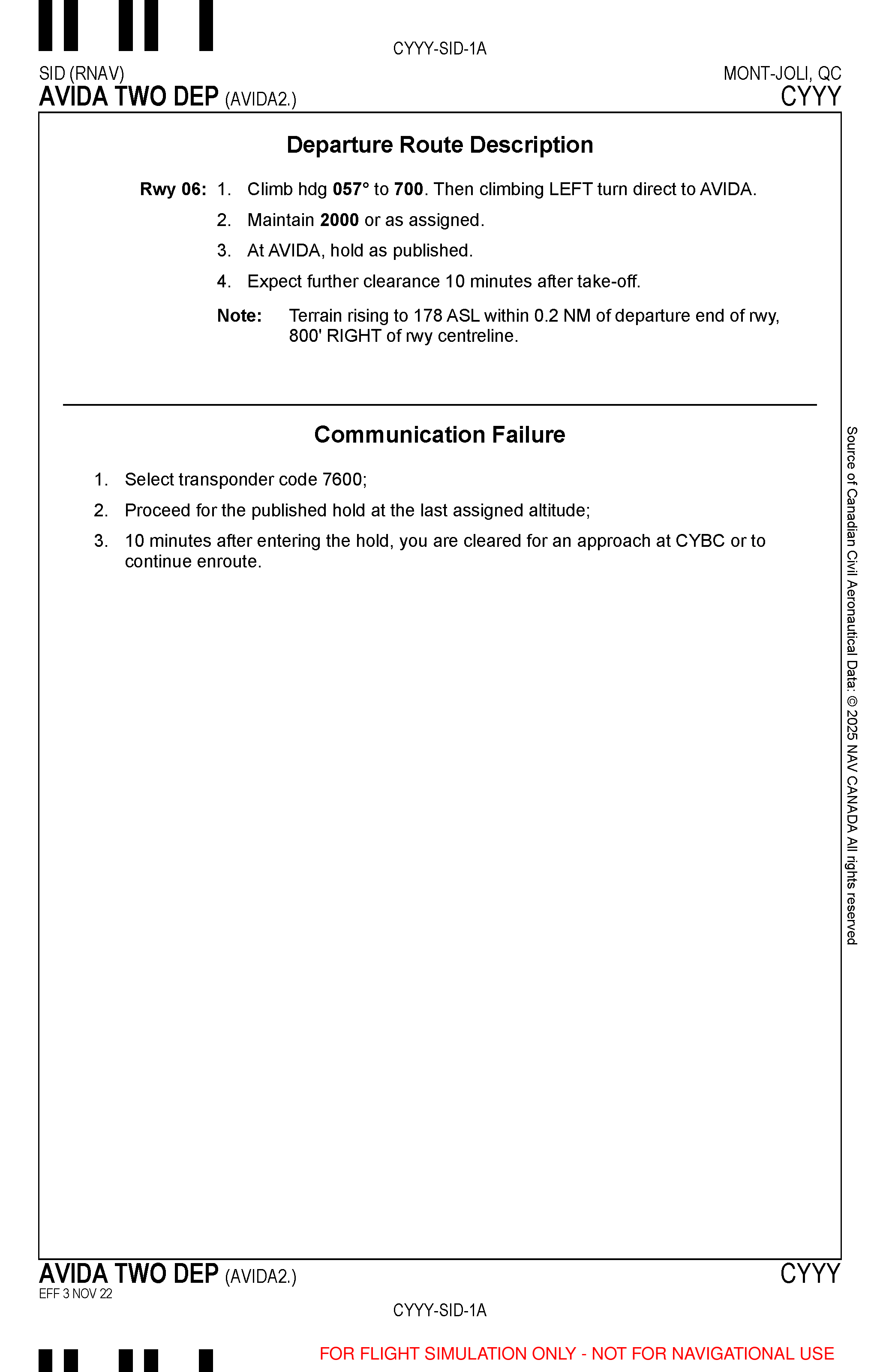 CYYY-SID-1A

SID (RNAV)
AVIDA TWO DEP (AVIDA2.)

MONT-JOLI, QC
CYYY

Departure Route Description

Rwy 06: 1. Climb hdg 057° to 700. Then climbing LEFT turn direct to AVIDA.
2. Maintain 2000 or as assigned.
3. At AVIDA, hold as published.
4. Expect further clearance 10 minutes after take-off.

Note: Terrain rising to 178 ASL within 0.2 NM of departure end of rwy, 800' RIGHT of rwy centreline.

Communication Failure

1. Select transponder code 7600;
2. Proceed for the published hold at the last assigned altitude;
3. 10 minutes after entering the hold, you are cleared for an approach at CYBC or to continue enroute.

Source of Canadian Civil Aeronautical Data: © 2025 NAV CANADA All rights reserved

AVIDA TWO DEP (AVIDA2.)
EFF 3 NOV 22

CYYY

CYYY-SID-1A

FOR FLIGHT SIMULATION ONLY - NOT FOR NAVIGATIONAL USE